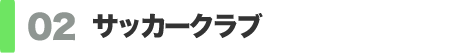 02 サッカークラブ